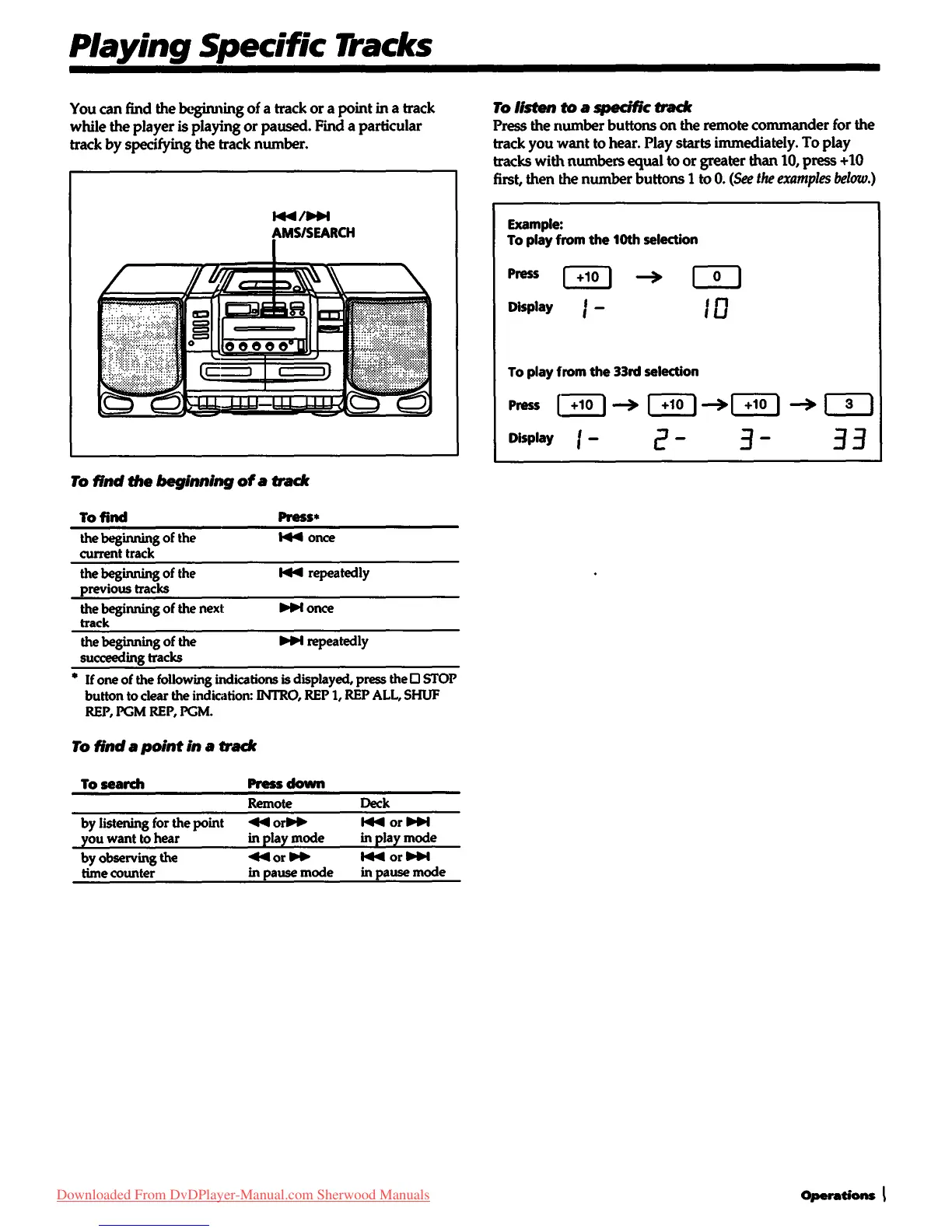 Playing Specific Tracks

You can find the beginning of a track or a point in a track while the player is playing or paused. Find a particular track by specifying the track number.

⏮/⏭
AMS/SEARCH

To find the beginning of a track

| To find | Press* |
|---|---|
| the beginning of the current track | ⏮ once |
| the beginning of the previous tracks | ⏮ repeatedly |
| the beginning of the next track | ⏭ once |
| the beginning of the succeeding tracks | ⏭ repeatedly |

* If one of the following indications is displayed, press the □ STOP button to clear the indication: INTRO, REP 1, REP ALL, SHUF REP, PGM REP, PGM.

To find a point in a track

| To search | Press down | |
|---|---|---|
| | Remote | Deck |
| by listening for the point you want to hear | ◀◀ or▶▶ in play mode | ⏮ or ⏭ in play mode |
| by observing the time counter | ◀◀ or ▶▶ in pause mode | ⏮ or ⏭ in pause mode |

To listen to a specific track
Press the number buttons on the remote commander for the track you want to hear. Play starts immediately. To play tracks with numbers equal to or greater than 10, press +10 first, then the number buttons 1 to 0. (See the examples below.)

Example:
To play from the 10th selection

Press +10 → 0
Display 1- 10

To play from the 33rd selection

Press +10 → +10 → +10 → 3
Display 1- 2- 3- 33

Downloaded From DvDPlayer-Manual.com Sherwood Manuals

Operations